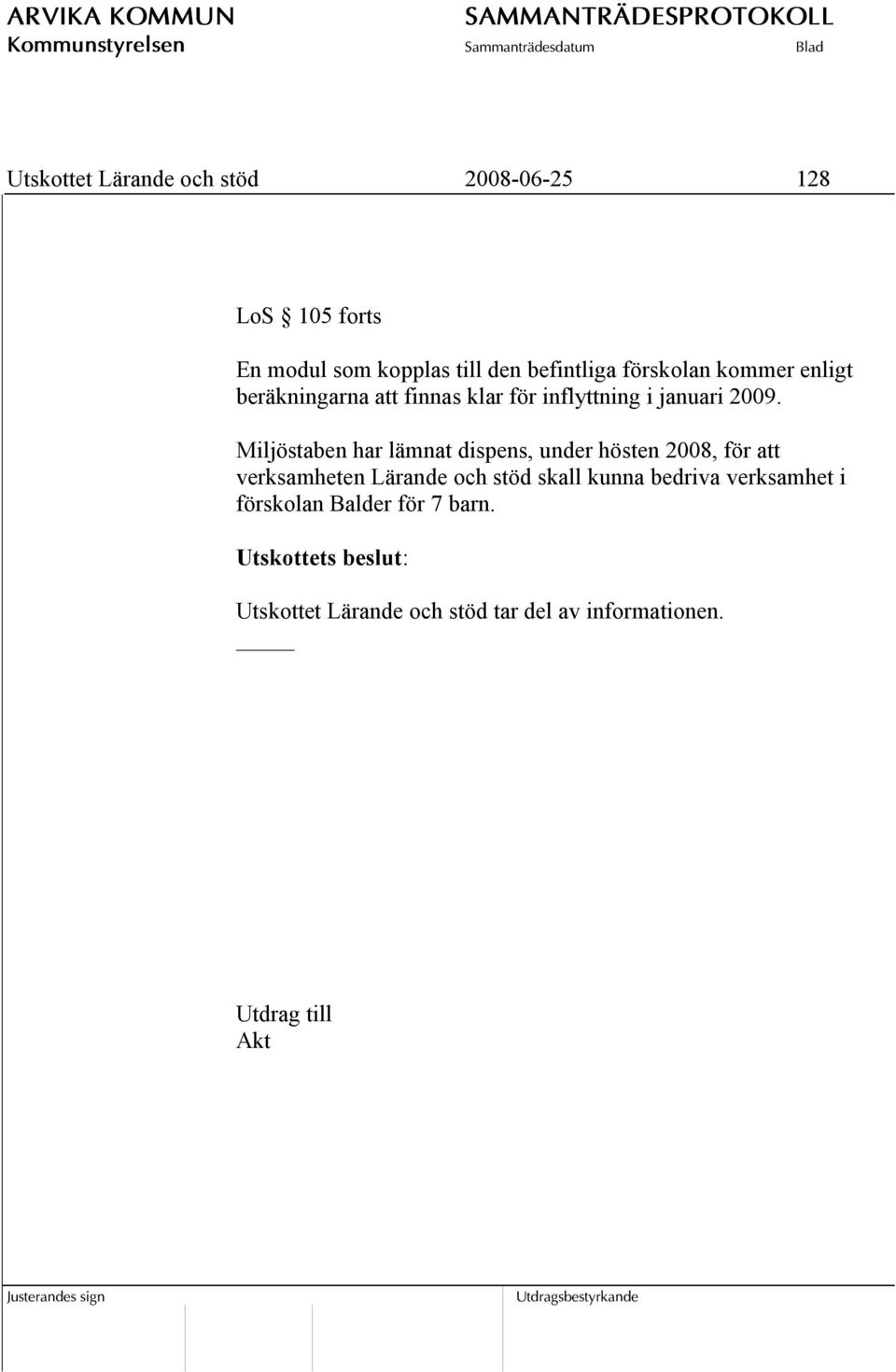 ARVIKA KOMMUN
Kommunstyrelsen

SAMMANTRÄDESPROTOKOLL
Sammanträdesdatum Blad

Utskottet Lärande och stöd 2008-06-25 128

LoS § 105 forts

En modul som kopplas till den befintliga förskolan kommer enligt beräkningarna att finnas klar för inflyttning i januari 2009.

Miljöstaben har lämnat dispens, under hösten 2008, för att verksamheten Lärande och stöd skall kunna bedriva verksamhet i förskolan Balder för 7 barn.

Utskottets beslut:

Utskottet Lärande och stöd tar del av informationen.

Utdrag till
Akt

Justerandes sign

Utdragsbestyrkande